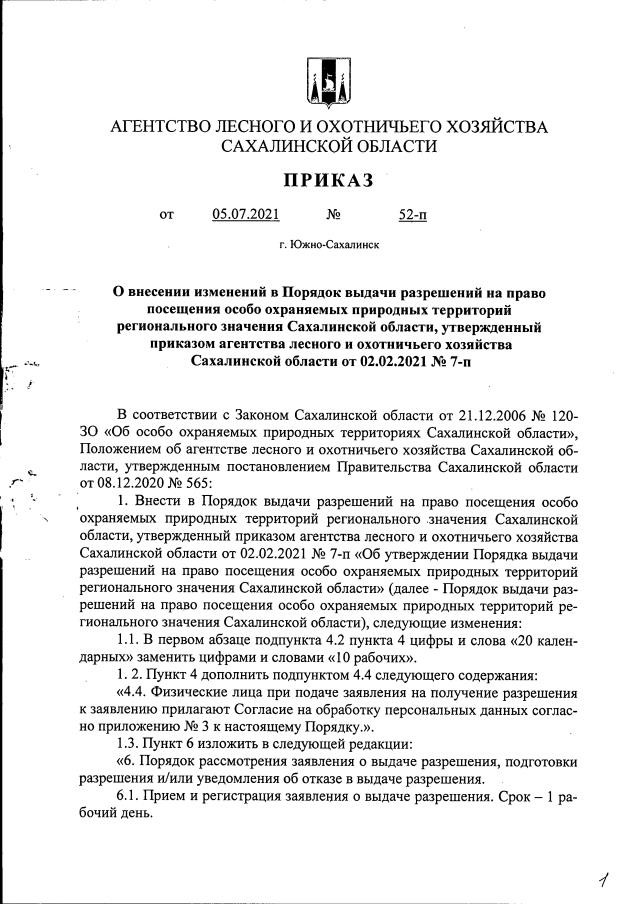 АГЕНТСТВО ЛЕСНОГО И ОХОТНИЧЬЕГО ХОЗЯЙСТВА САХАЛИНСКОЙ ОБЛАСТИ

ПРИКАЗ

от 05.07.2021 № 52-п

г. Южно-Сахалинск

О внесении изменений в Порядок выдачи разрешений на право посещения особо охраняемых природных территорий регионального значения Сахалинской области, утвержденный приказом агентства лесного и охотничьего хозяйства Сахалинской области от 02.02.2021 № 7-п

В соответствии с Законом Сахалинской области от 21.12.2006 № 120-ЗО «Об особо охраняемых природных территориях Сахалинской области», Положением об агентстве лесного и охотничьего хозяйства Сахалинской области, утвержденным постановлением Правительства Сахалинской области от 08.12.2020 № 565:

1. Внести в Порядок выдачи разрешений на право посещения особо охраняемых природных территорий регионального значения Сахалинской области, утвержденный приказом агентства лесного и охотничьего хозяйства Сахалинской области от 02.02.2021 № 7-п «Об утверждении Порядка выдачи разрешений на право посещения особо охраняемых природных территорий регионального значения Сахалинской области» (далее - Порядок выдачи разрешений на право посещения особо охраняемых природных территорий регионального значения Сахалинской области), следующие изменения:

1.1. В первом абзаце подпункта 4.2 пункта 4 цифры и слова «20 календарных» заменить цифрами и словами «10 рабочих».

1. 2. Пункт 4 дополнить подпунктом 4.4 следующего содержания:

«4.4. Физические лица при подаче заявления на получение разрешения к заявлению прилагают Согласие на обработку персональных данных согласно приложению № 3 к настоящему Порядку.».

1.3. Пункт 6 изложить в следующей редакции:

«6. Порядок рассмотрения заявления о выдаче разрешения, подготовки разрешения и/или уведомления об отказе в выдаче разрешения.

6.1. Прием и регистрация заявления о выдаче разрешения. Срок – 1 рабочий день.

1